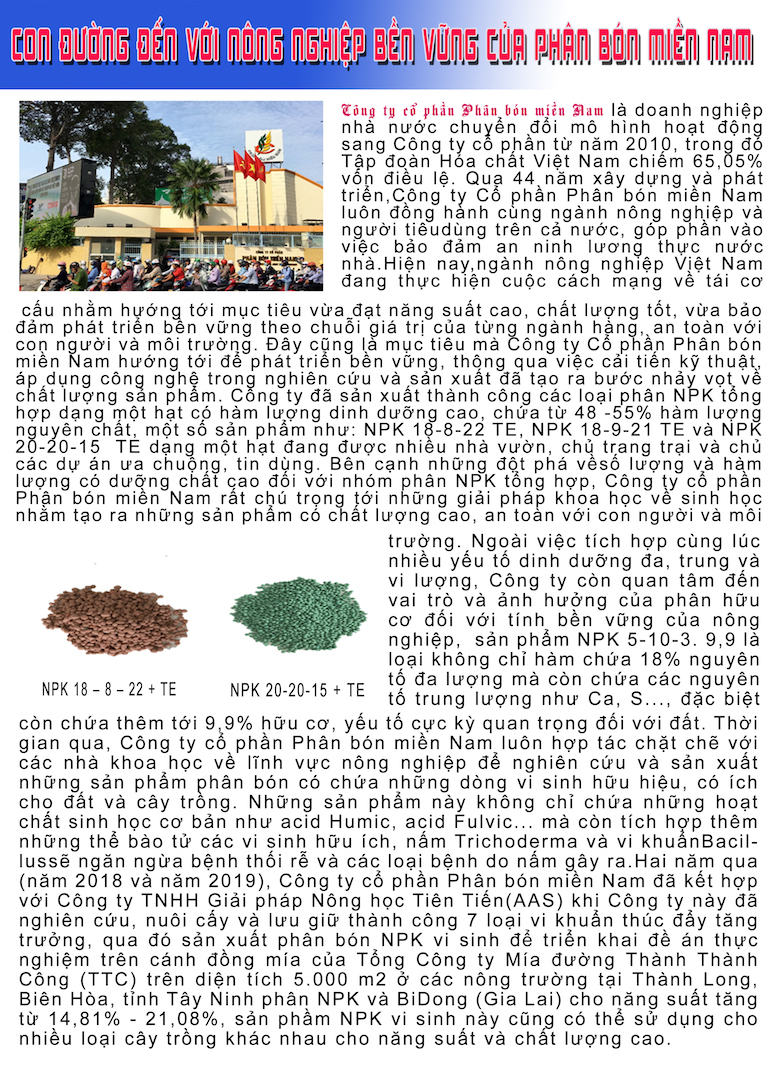 CON ĐƯỜNG ĐẾN VỚI NÔNG NGHIỆP BỀN VỮNG CỦA PHÂN BÓN MIỀN NAM

Công ty cổ phần Phân bón miền Nam là doanh nghiệp nhà nước chuyển đổi mô hình hoạt động sang Công ty cổ phần từ năm 2010, trong đó Tập đoàn Hóa chất Việt Nam chiếm 65,05% vốn điều lệ. Qua 44 năm xây dựng và phát triển,Công ty Cổ phần Phân bón miền Nam luôn đồng hành cùng ngành nông nghiệp và người tiêudùng trên cả nước, góp phần vào việc bảo đảm an ninh lương thực nước nhà.Hiện nay,ngành nông nghiệp Việt Nam đang thực hiện cuộc cách mạng về tái cơ cấu nhằm hướng tới mục tiêu vừa đạt năng suất cao, chất lượng tốt, vừa bảo đảm phát triển bền vững theo chuỗi giá trị của từng ngành hàng, an toàn với con người và môi trường. Đây cũng là mục tiêu mà Công ty Cổ phần Phân bón miền Nam hướng tới để phát triển bền vững, thông qua việc cải tiến kỹ thuật, áp dụng công nghệ trong nghiên cứu và sản xuất đã tạo ra bước nhảy vọt về chất lượng sản phẩm. Công ty đã sản xuất thành công các loại phân NPK tổng hợp dạng một hạt có hàm lượng dinh dưỡng cao, chứa từ 48 -55% hàm lượng nguyên chất, một số sản phẩm như: NPK 18-8-22 TE, NPK 18-9-21 TE và NPK 20-20-15 TE dạng một hạt đang được nhiều nhà vườn, chủ trang trại và chủ các dự án ưa chuộng, tin dùng. Bên cạnh những đột phá vềsố lượng và hàm lượng có dưỡng chất cao đối với nhóm phân NPK tổng hợp, Công ty cổ phần Phân bón miền Nam rất chú trọng tới những giải pháp khoa học về sinh học nhằm tạo ra những sản phẩm có chất lượng cao, an toàn với con người và môi trường. Ngoài việc tích hợp cùng lúc nhiều yếu tố dinh dưỡng đa, trung và vi lượng, Công ty còn quan tâm đến vai trò và ảnh hưởng của phân hữu cơ đối với tính bền vững của nông nghiệp, sản phẩm NPK 5-10-3. 9,9 là loại không chỉ hàm chứa 18% nguyên tố đa lượng mà còn chứa các nguyên tố trung lượng như Ca, S..., đặc biệt còn chứa thêm tới 9,9% hữu cơ, yếu tố cực kỳ quan trọng đối với đất. Thời gian qua, Công ty cổ phần Phân bón miền Nam luôn hợp tác chặt chẽ với các nhà khoa học về lĩnh vực nông nghiệp để nghiên cứu và sản xuất những sản phẩm phân bón có chứa những dòng vi sinh hữu hiệu, có ích cho đất và cây trồng. Những sản phẩm này không chỉ chứa những hoạt chất sinh học cơ bản như acid Humic, acid Fulvic... mà còn tích hợp thêm những thể bào tử các vi sinh hữu ích, nấm Trichoderma và vi khuẩnBacillussẽ ngăn ngừa bệnh thối rễ và các loại bệnh do nấm gây ra.Hai năm qua (năm 2018 và năm 2019), Công ty cổ phần Phân bón miền Nam đã kết hợp với Công ty TNHH Giải pháp Nông học Tiên Tiến(AAS) khi Công ty này đã nghiên cứu, nuôi cấy và lưu giữ thành công 7 loại vi khuẩn thúc đẩy tăng trưởng, qua đó sản xuất phân bón NPK vi sinh để triển khai đề án thực nghiệm trên cánh đồng mía của Tổng Công ty Mía đường Thành Thành Công (TTC) trên diện tích 5.000 m2 ở các nông trường tại Thành Long, Biên Hòa, tỉnh Tây Ninh phân NPK và BiDong (Gia Lai) cho năng suất tăng từ 14,81% - 21,08%, sản phẩm NPK vi sinh này cũng có thể sử dụng cho nhiều loại cây trồng khác nhau cho năng suất và chất lượng cao.

NPK 18 – 8 – 22 + TE

NPK 20-20-15 + TE